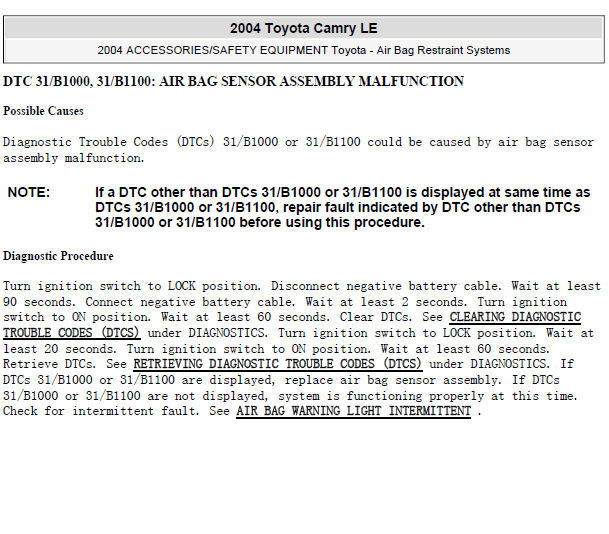 2004 Toyota Camry LE

2004 ACCESSORIES/SAFETY EQUIPMENT Toyota - Air Bag Restraint Systems

DTC 31/B1000, 31/B1100: AIR BAG SENSOR ASSEMBLY MALFUNCTION

Possible Causes

Diagnostic Trouble Codes (DTCs) 31/B1000 or 31/B1100 could be caused by air bag sensor assembly malfunction.

NOTE: If a DTC other than DTCs 31/B1000 or 31/B1100 is displayed at same time as DTCs 31/B1000 or 31/B1100, repair fault indicated by DTC other than DTCs 31/B1000 or 31/B1100 before using this procedure.

Diagnostic Procedure

Turn ignition switch to LOCK position. Disconnect negative battery cable. Wait at least 90 seconds. Connect negative battery cable. Wait at least 2 seconds. Turn ignition switch to ON position. Wait at least 60 seconds. Clear DTCs. See CLEARING DIAGNOSTIC TROUBLE CODES (DTCS) under DIAGNOSTICS. Turn ignition switch to LOCK position. Wait at least 20 seconds. Turn ignition switch to ON position. Wait at least 60 seconds. Retrieve DTCs. See RETRIEVING DIAGNOSTIC TROUBLE CODES (DTCS) under DIAGNOSTICS. If DTCs 31/B1000 or 31/B1100 are displayed, replace air bag sensor assembly. If DTCs 31/B1000 or 31/B1100 are not displayed, system is functioning properly at this time. Check for intermittent fault. See AIR BAG WARNING LIGHT INTERMITTENT .